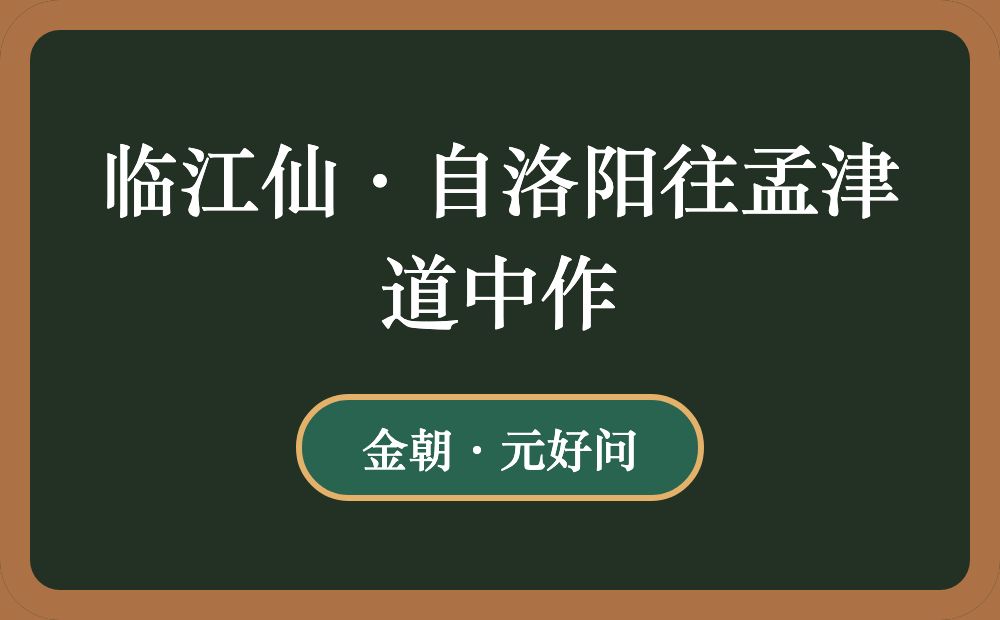 临江仙·自洛阳往孟津道中作

金朝·元好问